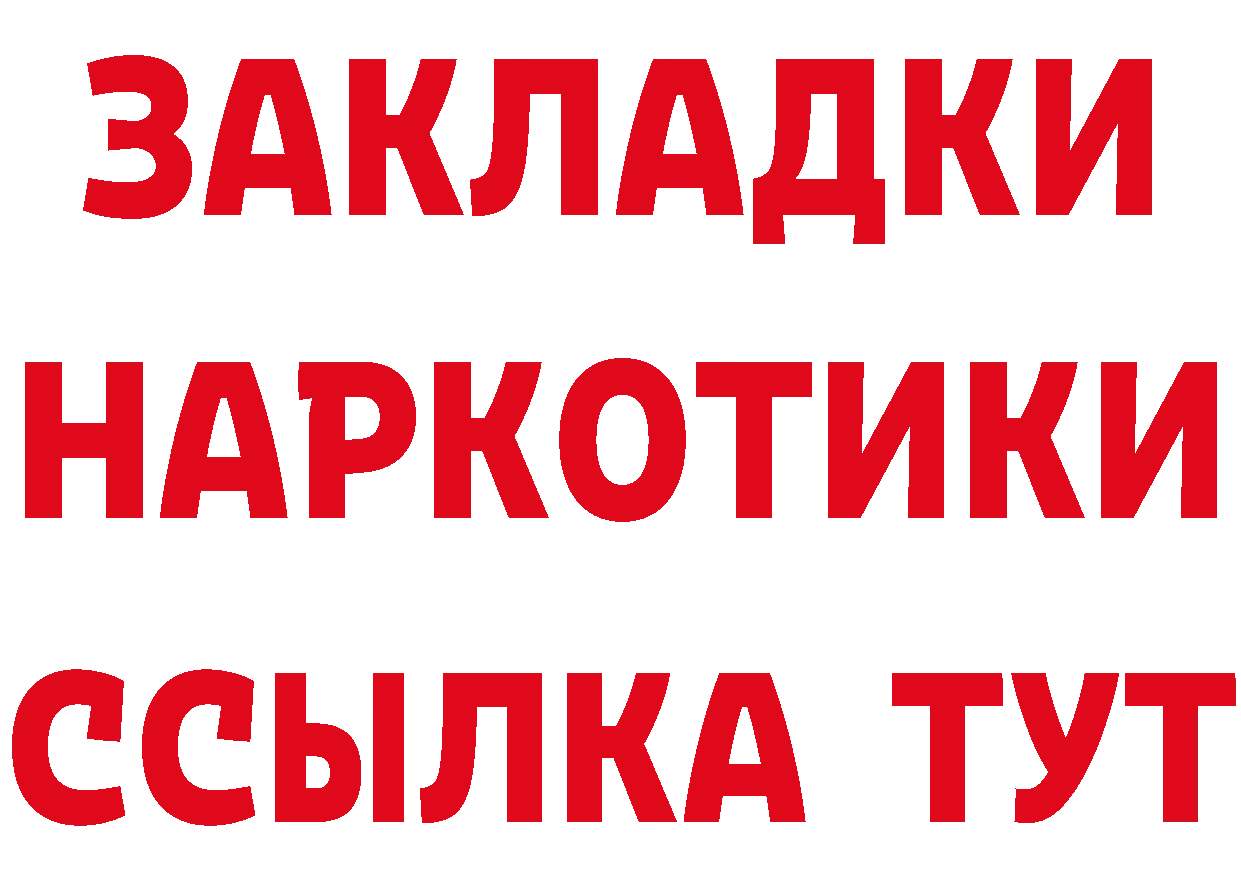 ЗАКЛАДКИ НАРКОТИКИ ССЫЛКА ТУТ